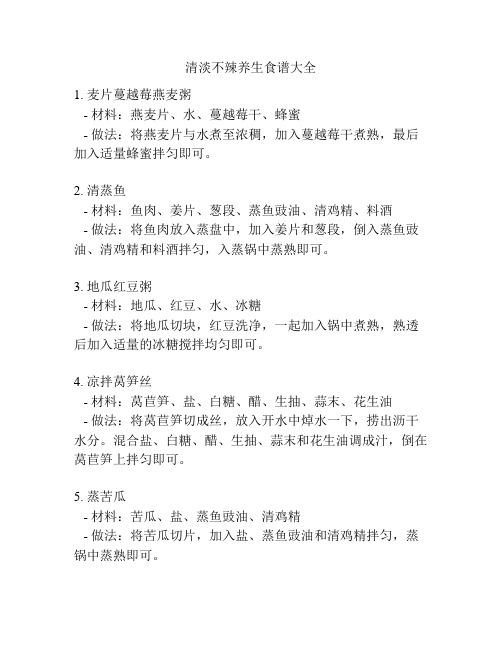 清淡不辣养生食谱大全

1. 麦片蔓越莓燕麦粥
 - 材料：燕麦片、水、蔓越莓干、蜂蜜
 - 做法：将燕麦片与水煮至浓稠，加入蔓越莓干煮熟，最后加入适量蜂蜜拌匀即可。

2. 清蒸鱼
 - 材料：鱼肉、姜片、葱段、蒸鱼豉油、清鸡精、料酒
 - 做法：将鱼肉放入蒸盘中，加入姜片和葱段，倒入蒸鱼豉油、清鸡精和料酒拌匀，入蒸锅中蒸熟即可。

3. 地瓜红豆粥
 - 材料：地瓜、红豆、水、冰糖
 - 做法：将地瓜切块，红豆洗净，一起加入锅中煮熟，熟透后加入适量的冰糖搅拌均匀即可。

4. 凉拌莴笋丝
 - 材料：莴苣笋、盐、白糖、醋、生抽、蒜末、花生油
 - 做法：将莴苣笋切成丝，放入开水中焯水一下，捞出沥干水分。混合盐、白糖、醋、生抽、蒜末和花生油调成汁，倒在莴苣笋上拌匀即可。

5. 蒸苦瓜
 - 材料：苦瓜、盐、蒸鱼豉油、清鸡精
 - 做法：将苦瓜切片，加入盐、蒸鱼豉油和清鸡精拌匀，蒸锅中蒸熟即可。